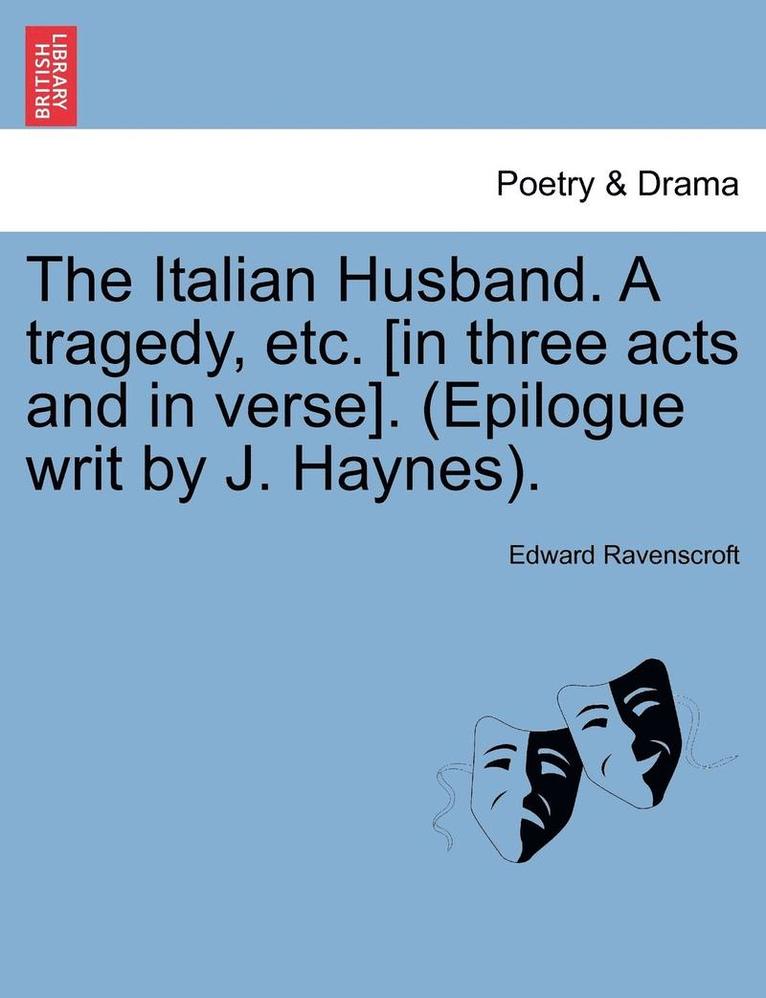 BRITISH LIBRARY

Poetry & Drama

The Italian Husband. A tragedy, etc. [in three acts and in verse]. (Epilogue writ by J. Haynes).

Edward Ravenscroft